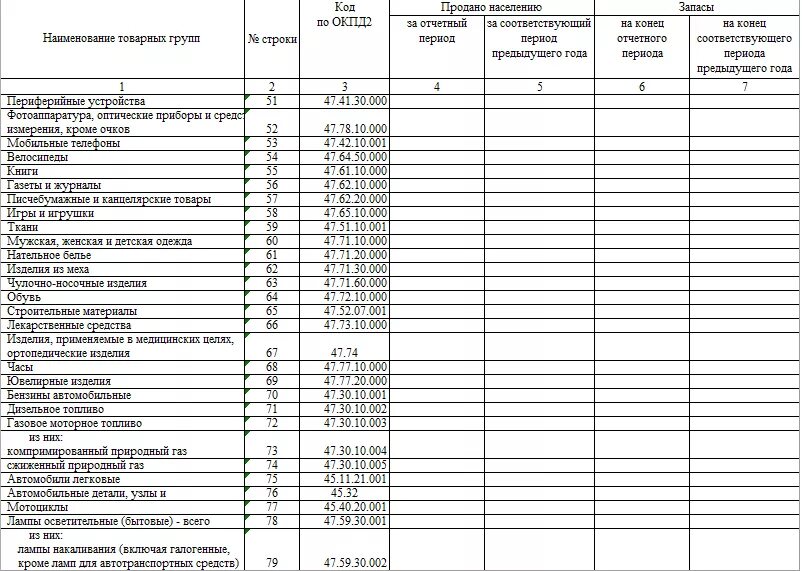 | Наименование товарных групп | № строки | Код по ОКПД2 | Продано населению за отчетный период | Продано населению за соответствующий период предыдущего года | Запасы на конец отчетного периода | Запасы на конец соответствующего периода предыдущего года |
|---|---|---|---|---|---|---|
| 1 | 2 | 3 | 4 | 5 | 6 | 7 |
| Периферийные устройства | 51 | 47.41.30.000 | | | | |
| Фотоаппаратура, оптические приборы и средс измерения, кроме очков | 52 | 47.78.10.000 | | | | |
| Мобильные телефоны | 53 | 47.42.10.001 | | | | |
| Велосипеды | 54 | 47.64.50.000 | | | | |
| Книги | 55 | 47.61.10.000 | | | | |
| Газеты и журналы | 56 | 47.62.10.000 | | | | |
| Писчебумажные и канцелярские товары | 57 | 47.62.20.000 | | | | |
| Игры и игрушки | 58 | 47.65.10.000 | | | | |
| Ткани | 59 | 47.51.10.001 | | | | |
| Мужская, женская и детская одежда | 60 | 47.71.10.000 | | | | |
| Нательное белье | 61 | 47.71.20.000 | | | | |
| Изделия из меха | 62 | 47.71.30.000 | | | | |
| Чулочно-носочные изделия | 63 | 47.71.60.000 | | | | |
| Обувь | 64 | 47.72.10.000 | | | | |
| Строительные материалы | 65 | 47.52.07.001 | | | | |
| Лекарственные средства | 66 | 47.73.10.000 | | | | |
| Изделия, применяемые в медицинских целях, ортопедические изделия | 67 | 47.74 | | | | |
| Часы | 68 | 47.77.10.000 | | | | |
| Ювелирные изделия | 69 | 47.77.20.000 | | | | |
| Бензины автомобильные | 70 | 47.30.10.001 | | | | |
| Дизельное топливо | 71 | 47.30.10.002 | | | | |
| Газовое моторное топливо | 72 | 47.30.10.003 | | | | |
| из них: компримированный природный газ | 73 | 47.30.10.004 | | | | |
| сжиженный природный газ | 74 | 47.30.10.005 | | | | |
| Автомобили легковые | 75 | 45.11.21.001 | | | | |
| Автомобильные детали, узлы и | 76 | 45.32 | | | | |
| Мотоциклы | 77 | 45.40.20.001 | | | | |
| Лампы осветительные (бытовые) - всего | 78 | 47.59.30.001 | | | | |
| из них: лампы накаливания (включая галогенные, кроме ламп для автотранспортных средств) | 79 | 47.59.30.002 | | | | |